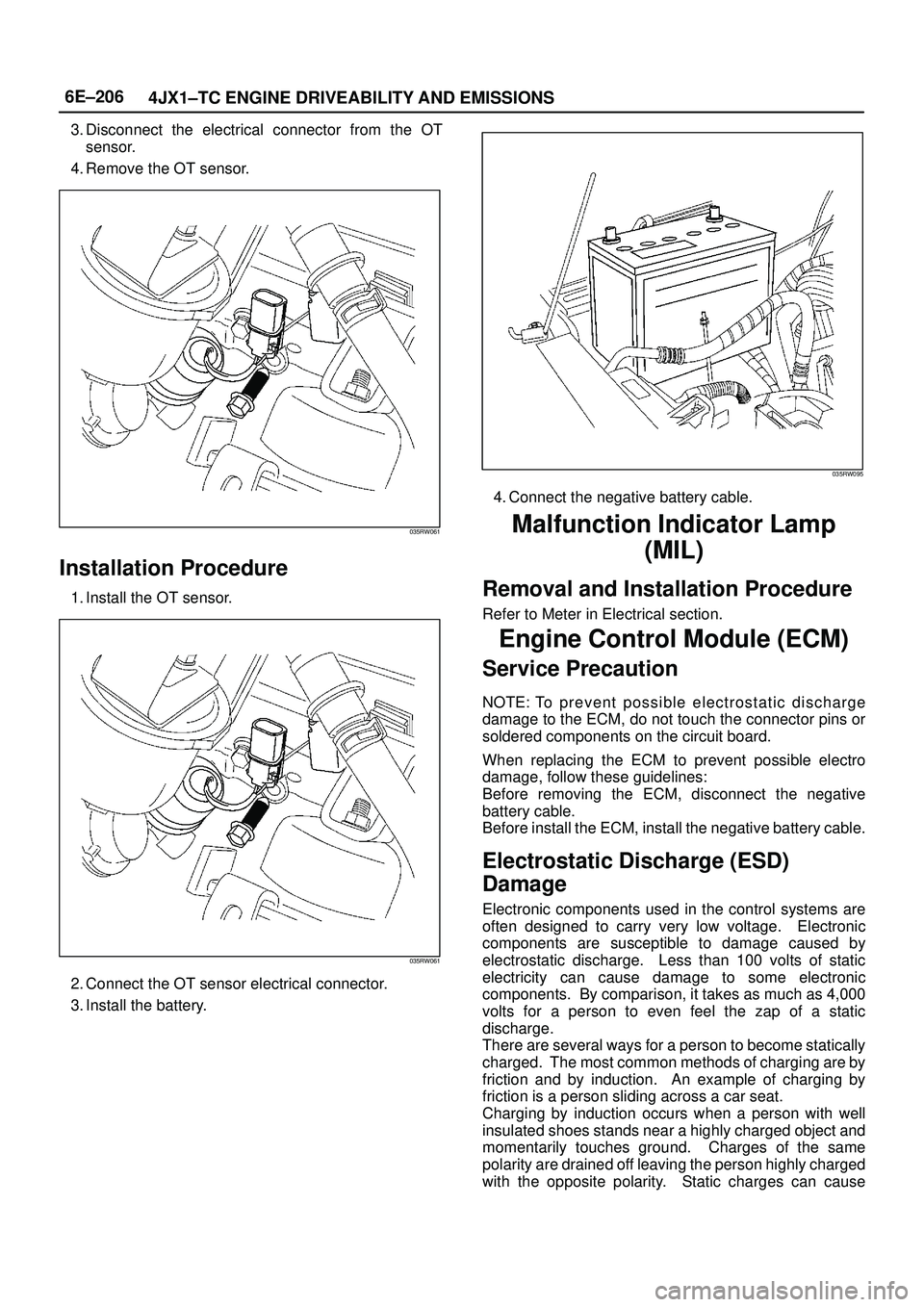 6E–206 4JX1–TC ENGINE DRIVEABILITY AND EMISSIONS

3. Disconnect the electrical connector from the OT sensor.

4. Remove the OT sensor.

035RW061

Installation Procedure

1. Install the OT sensor.

035RW061

2. Connect the OT sensor electrical connector.

3. Install the battery.

035RW095

4. Connect the negative battery cable.

Malfunction Indicator Lamp (MIL)

Removal and Installation Procedure

Refer to Meter in Electrical section.

Engine Control Module (ECM)

Service Precaution

NOTE: To prevent possible electrostatic discharge damage to the ECM, do not touch the connector pins or soldered components on the circuit board.

When replacing the ECM to prevent possible electro damage, follow these guidelines:
Before removing the ECM, disconnect the negative battery cable.
Before install the ECM, install the negative battery cable.

Electrostatic Discharge (ESD) Damage

Electronic components used in the control systems are often designed to carry very low voltage. Electronic components are susceptible to damage caused by electrostatic discharge. Less than 100 volts of static electricity can cause damage to some electronic components. By comparison, it takes as much as 4,000 volts for a person to even feel the zap of a static discharge.
There are several ways for a person to become statically charged. The most common methods of charging are by friction and by induction. An example of charging by friction is a person sliding across a car seat.
Charging by induction occurs when a person with well insulated shoes stands near a highly charged object and momentarily touches ground. Charges of the same polarity are drained off leaving the person highly charged with the opposite polarity. Static charges can cause

carmanualsonline.info